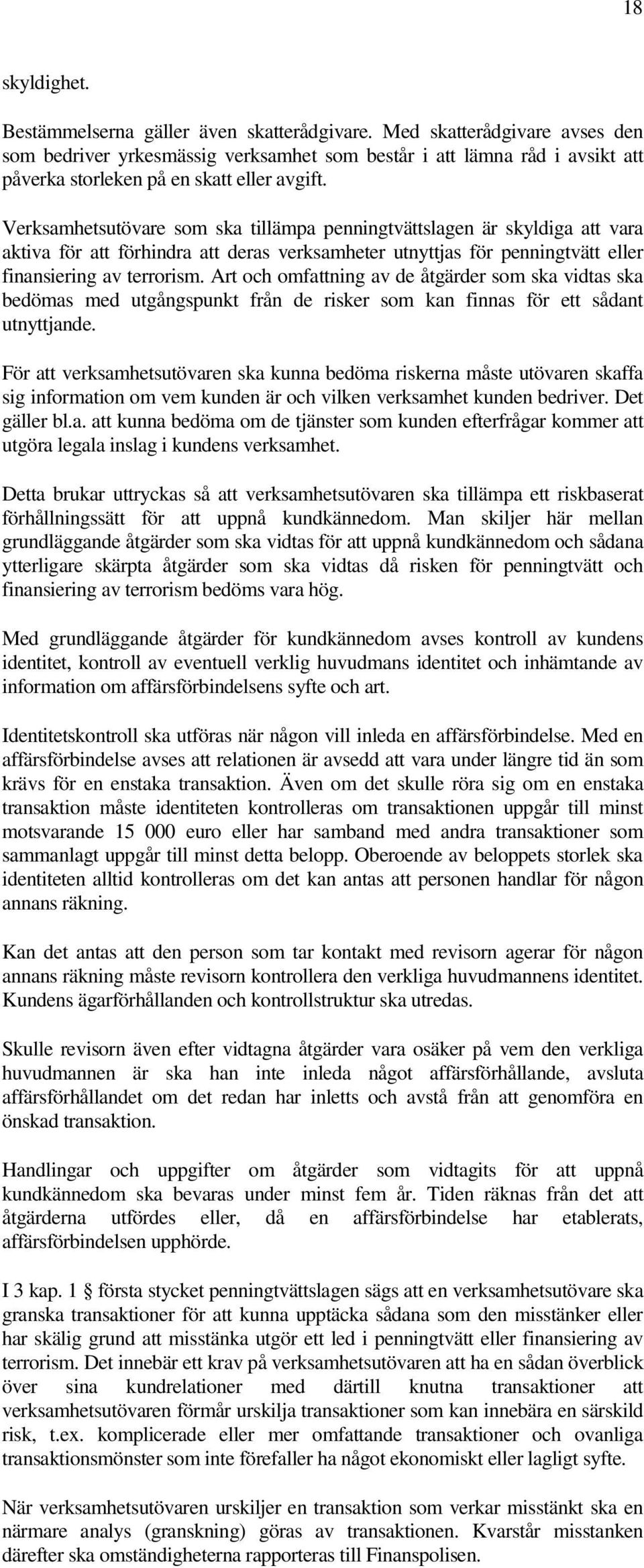 18

skyldighet.

Bestämmelserna gäller även skatterådgivare. Med skatterådgivare avses den som bedriver yrkesmässig verksamhet som består i att lämna råd i avsikt att påverka storleken på en skatt eller avgift.

Verksamhetsutövare som ska tillämpa penningtvättslagen är skyldiga att vara aktiva för att förhindra att deras verksamheter utnyttjas för penningtvätt eller finansiering av terrorism. Art och omfattning av de åtgärder som ska vidtas ska bedömas med utgångspunkt från de risker som kan finnas för ett sådant utnyttjande.

För att verksamhetsutövaren ska kunna bedöma riskerna måste utövaren skaffa sig information om vem kunden är och vilken verksamhet kunden bedriver. Det gäller bl.a. att kunna bedöma om de tjänster som kunden efterfrågar kommer att utgöra legala inslag i kundens verksamhet.

Detta brukar uttryckas så att verksamhetsutövaren ska tillämpa ett riskbaserat förhållningssätt för att uppnå kundkännedom. Man skiljer här mellan grundläggande åtgärder som ska vidtas för att uppnå kundkännedom och sådana ytterligare skärpta åtgärder som ska vidtas då risken för penningtvätt och finansiering av terrorism bedöms vara hög.

Med grundläggande åtgärder för kundkännedom avses kontroll av kundens identitet, kontroll av eventuell verklig huvudmans identitet och inhämtande av information om affärsförbindelsens syfte och art.

Identitetskontroll ska utföras när någon vill inleda en affärsförbindelse. Med en affärsförbindelse avses att relationen är avsedd att vara under längre tid än som krävs för en enstaka transaktion. Även om det skulle röra sig om en enstaka transaktion måste identiteten kontrolleras om transaktionen uppgår till minst motsvarande 15 000 euro eller har samband med andra transaktioner som sammanlagt uppgår till minst detta belopp. Oberoende av beloppets storlek ska identiteten alltid kontrolleras om det kan antas att personen handlar för någon annans räkning.

Kan det antas att den person som tar kontakt med revisorn agerar för någon annans räkning måste revisorn kontrollera den verkliga huvudmannens identitet. Kundens ägarförhållanden och kontrollstruktur ska utredas.

Skulle revisorn även efter vidtagna åtgärder vara osäker på vem den verkliga huvudmannen är ska han inte inleda något affärsförhållande, avsluta affärsförhållandet om det redan har inletts och avstå från att genomföra en önskad transaktion.

Handlingar och uppgifter om åtgärder som vidtagits för att uppnå kundkännedom ska bevaras under minst fem år. Tiden räknas från det att åtgärderna utfördes eller, då en affärsförbindelse har etablerats, affärsförbindelsen upphörde.

I 3 kap. 1 § första stycket penningtvättslagen sägs att en verksamhetsutövare ska granska transaktioner för att kunna upptäcka sådana som den misstänker eller har skälig grund att misstänka utgör ett led i penningtvätt eller finansiering av terrorism. Det innebär ett krav på verksamhetsutövaren att ha en sådan överblick över sina kundrelationer med därtill knutna transaktioner att verksamhetsutövaren förmår urskilja transaktioner som kan innebära en särskild risk, t.ex. komplicerade eller mer omfattande transaktioner och ovanliga transaktionsmönster som inte förefaller ha något ekonomiskt eller lagligt syfte.

När verksamhetsutövaren urskiljer en transaktion som verkar misstänkt ska en närmare analys (granskning) göras av transaktionen. Kvarstår misstanken därefter ska omständigheterna rapporteras till Finanspolisen.